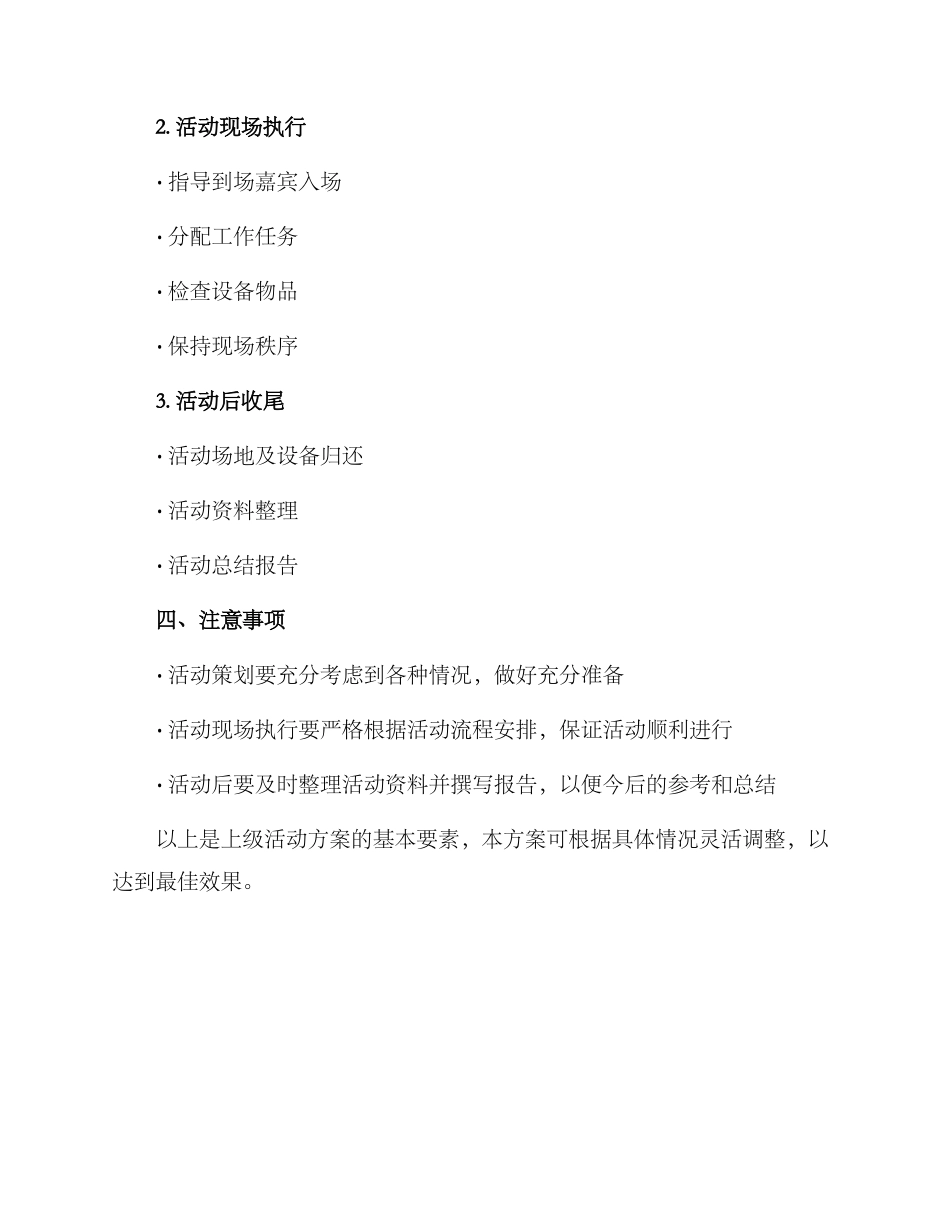 2. 活动现场执行

· 指导到场嘉宾入场

· 分配工作任务

· 检查设备物品

· 保持现场秩序

3. 活动后收尾

· 活动场地及设备归还

· 活动资料整理

· 活动总结报告

四、注意事项

· 活动策划要充分考虑到各种情况，做好充分准备

· 活动现场执行要严格根据活动流程安排，保证活动顺利进行

· 活动后要及时整理活动资料并撰写报告，以便今后的参考和总结

以上是上级活动方案的基本要素，本方案可根据具体情况灵活调整，以达到最佳效果。